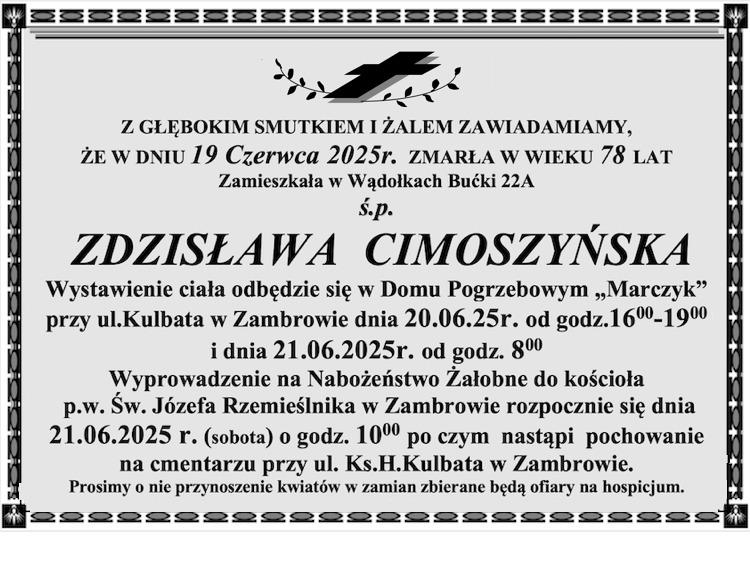 Z GŁĘBOKIM SMUTKIEM I ŻALEM ZAWIADAMIAMY,
ŻE W DNIU 19 Czerwca 2025r. ZMARŁA W WIEKU 78 LAT
Zamieszkała w Wądołkach Bućki 22A
ś.p.

ZDZISŁAWA CIMOSZYŃSKA

Wystawienie ciała odbędzie się w Domu Pogrzebowym „Marczyk" przy ul.Kulbata w Zambrowie dnia 20.06.25r. od godz.$16^{00}$-$19^{00}$ i dnia 21.06.2025r. od godz. $8^{00}$
Wyprowadzenie na Nabożeństwo Żałobne do kościoła p.w. Św. Józefa Rzemieślnika w Zambrowie rozpocznie się dnia 21.06.2025 r. (sobota) o godz. $10^{00}$ po czym nastąpi pochowanie na cmentarzu przy ul. Ks.H.Kulbata w Zambrowie.
Prosimy o nie przynoszenie kwiatów w zamian zbierane będą ofiary na hospicjum.